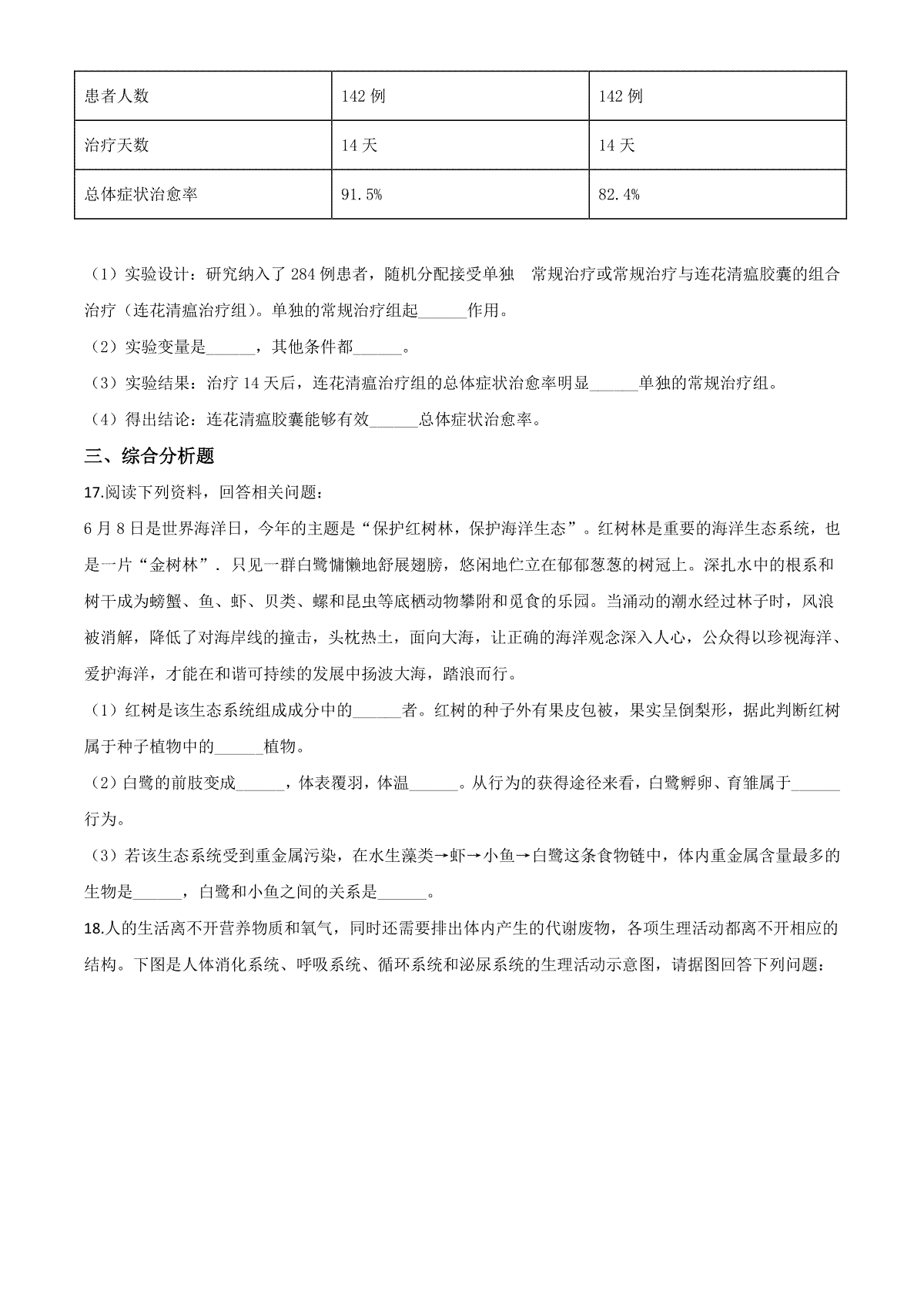 | 患者人数 | 142 例 | 142 例 |
|---|---|---|
| 治疗天数 | 14 天 | 14 天 |
| 总体症状治愈率 | 91.5% | 82.4% |

（1）实验设计：研究纳入了 284 例患者，随机分配接受单独　常规治疗或常规治疗与连花清瘟胶囊的组合治疗（连花清瘟治疗组）。单独的常规治疗组起______作用。

（2）实验变量是______，其他条件都______。

（3）实验结果：治疗 14 天后，连花清瘟治疗组的总体症状治愈率明显______单独的常规治疗组。

（4）得出结论：连花清瘟胶囊能够有效______总体症状治愈率。

三、综合分析题

17.阅读下列资料，回答相关问题：

6 月 8 日是世界海洋日，今年的主题是“保护红树林，保护海洋生态”。红树林是重要的海洋生态系统，也是一片“金树林”．只见一群白鹭慵懒地舒展翅膀，悠闲地伫立在郁郁葱葱的树冠上。深扎水中的根系和树干成为螃蟹、鱼、虾、贝类、螺和昆虫等底栖动物攀附和觅食的乐园。当涌动的潮水经过林子时，风浪被消解，降低了对海岸线的撞击，头枕热土，面向大海，让正确的海洋观念深入人心，公众得以珍视海洋、爱护海洋，才能在和谐可持续的发展中扬波大海，踏浪而行。

（1）红树是该生态系统组成成分中的______者。红树的种子外有果皮包被，果实呈倒梨形，据此判断红树属于种子植物中的______植物。

（2）白鹭的前肢变成______，体表覆羽，体温______。从行为的获得途径来看，白鹭孵卵、育雏属于______行为。

（3）若该生态系统受到重金属污染，在水生藻类→虾→小鱼→白鹭这条食物链中，体内重金属含量最多的生物是______，白鹭和小鱼之间的关系是______。

18.人的生活离不开营养物质和氧气，同时还需要排出体内产生的代谢废物，各项生理活动都离不开相应的结构。下图是人体消化系统、呼吸系统、循环系统和泌尿系统的生理活动示意图，请据图回答下列问题：